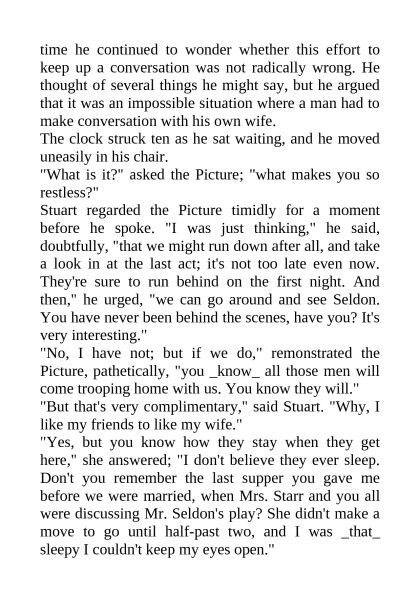 time he continued to wonder whether this effort to keep up a conversation was not radically wrong. He thought of several things he might say, but he argued that it was an impossible situation where a man had to make conversation with his own wife.

The clock struck ten as he sat waiting, and he moved uneasily in his chair.

"What is it?" asked the Picture; "what makes you so restless?"

Stuart regarded the Picture timidly for a moment before he spoke. "I was just thinking," he said, doubtfully, "that we might run down after all, and take a look in at the last act; it's not too late even now. They're sure to run behind on the first night. And then," he urged, "we can go around and see Seldon. You have never been behind the scenes, have you? It's very interesting."

"No, I have not; but if we do," remonstrated the Picture, pathetically, "you _know_ all those men will come trooping home with us. You know they will."

"But that's very complimentary," said Stuart. "Why, I like my friends to like my wife."

"Yes, but you know how they stay when they get here," she answered; "I don't believe they ever sleep. Don't you remember the last supper you gave me before we were married, when Mrs. Starr and you all were discussing Mr. Seldon's play? She didn't make a move to go until half-past two, and I was _that_ sleepy I couldn't keep my eyes open."